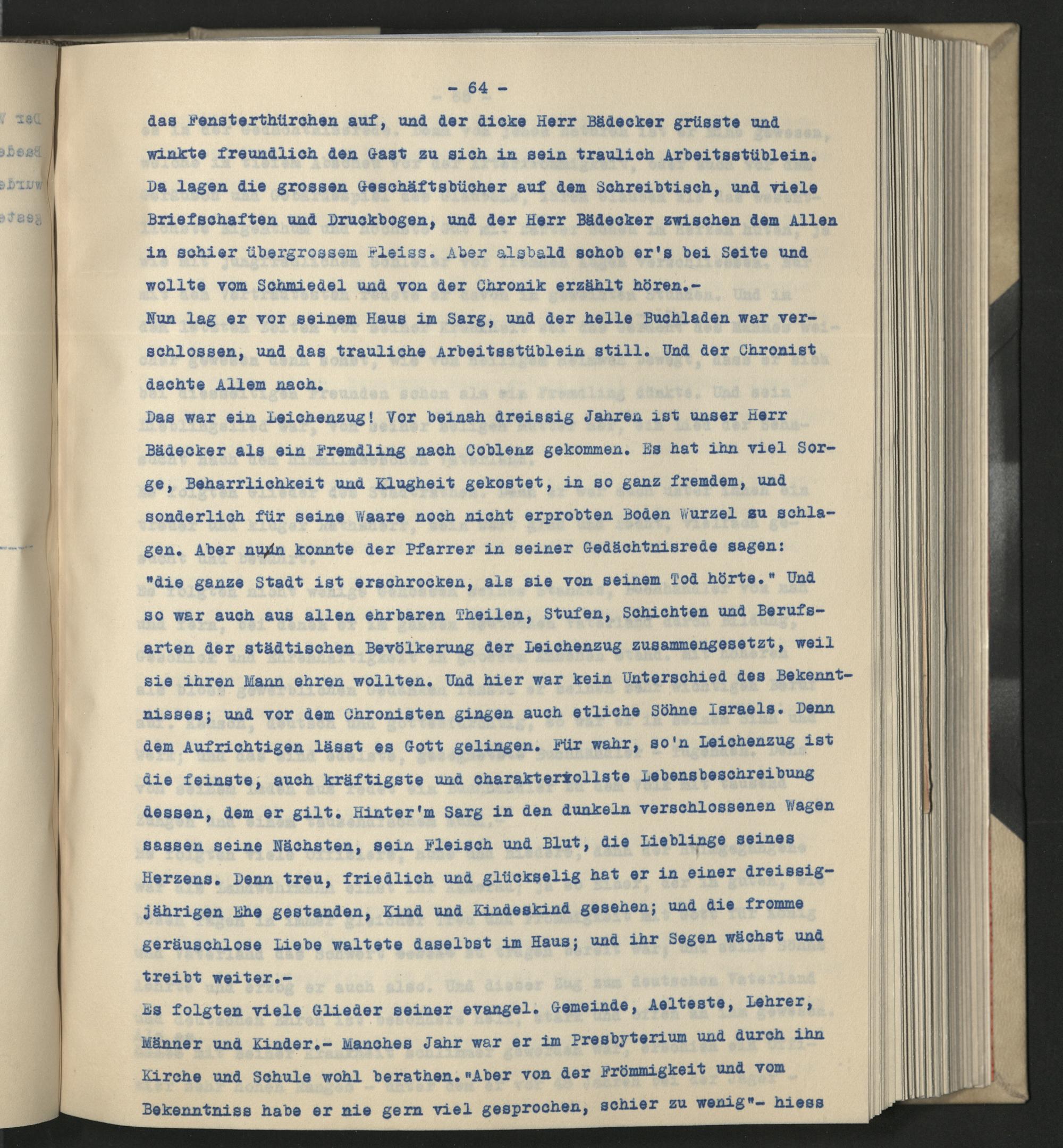 - 64 -

das Fensterthürchen auf, und der dicke Herr Bädecker grüsste und winkte freundlich den Gast zu sich in sein traulich Arbeitsstüblein. Da lagen die grossen Geschäftsbücher auf dem Schreibtisch, und viele Briefschaften und Druckbogen, und der Herr Bädecker zwischen dem Allen in schier übergrossem Fleiss. Aber alsbald schob er's bei Seite und wollte vom Schmiedel und von der Chronik erzählt hören.-

Nun lag er vor seinem Haus im Sarg, und der helle Buchladen war verschlossen, und das trauliche Arbeitsstüblein still. Und der Chronist dachte Allem nach.

Das war ein Leichenzug! Vor beinah dreissig Jahren ist unser Herr Bädecker als ein Fremdling nach Coblenz gekommen. Es hat ihn viel Sorge, Beharrlichkeit und Klugheit gekostet, in so ganz fremdem, und sonderlich für seine Waare noch nicht erprobten Boden Wurzel zu schlagen. Aber nun konnte der Pfarrer in seiner Gedächtnisrede sagen: "die ganze Stadt ist erschrocken, als sie von seinem Tod hörte." Und so war auch aus allen ehrbaren Theilen, Stufen, Schichten und Berufsarten der städtischen Bevölkerung der Leichenzug zusammengesetzt, weil sie ihren Mann ehren wollten. Und hier war kein Unterschied des Bekenntnisses; und vor dem Chronisten gingen auch etliche Söhne Israels. Denn dem Aufrichtigen lässt es Gott gelingen. Für wahr, so'n Leichenzug ist die feinste, auch kräftigste und charaktervollste Lebensbeschreibung dessen, dem er gilt. Hinter'm Sarg in den dunkeln verschlossenen Wagen sassen seine Nächsten, sein Fleisch und Blut, die Lieblinge seines Herzens. Denn treu, friedlich und glückselig hat er in einer dreissigjährigen Ehe gestanden, Kind und Kindeskind gesehen; und die fromme geräuschlose Liebe waltete daselbst im Haus; und ihr Segen wächst und treibt weiter.-

Es folgten viele Glieder seiner evangel. Gemeinde, Aelteste, Lehrer, Männer und Kinder.- Manches Jahr war er im Presbyterium und durch ihn Kirche und Schule wohl berathen. "Aber von der Frömmigkeit und vom Bekenntniss habe er nie gern viel gesprochen, schier zu wenig"- hiess